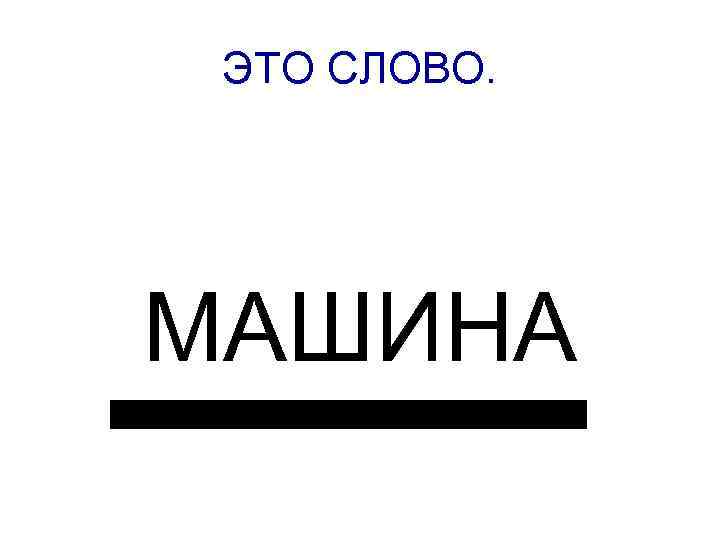 ЭТО СЛОВО.

МАШИНА